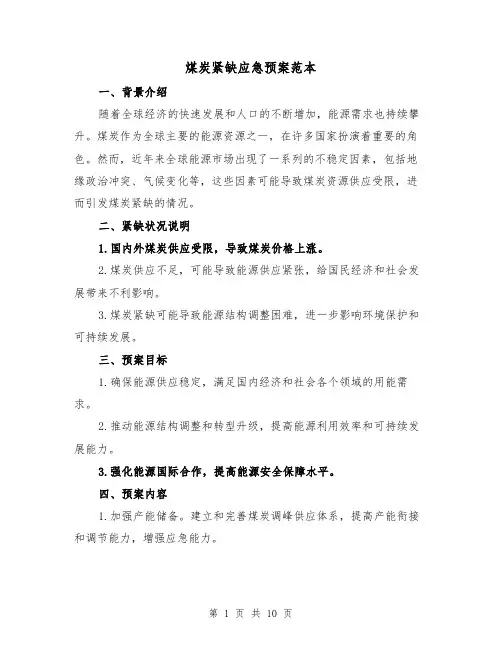 煤炭紧缺应急预案范本

一、背景介绍

随着全球经济的快速发展和人口的不断增加，能源需求也持续攀升。煤炭作为全球主要的能源资源之一，在许多国家扮演着重要的角色。然而，近年来全球能源市场出现了一系列的不稳定因素，包括地缘政治冲突、气候变化等，这些因素可能导致煤炭资源供应受限，进而引发煤炭紧缺的情况。

二、紧缺状况说明

1. 国内外煤炭供应受限，导致煤炭价格上涨。

2. 煤炭供应不足，可能导致能源供应紧张，给国民经济和社会发展带来不利影响。

3. 煤炭紧缺可能导致能源结构调整困难，进一步影响环境保护和可持续发展。

三、预案目标

1. 确保能源供应稳定，满足国内经济和社会各个领域的用能需求。

2. 推动能源结构调整和转型升级，提高能源利用效率和可持续发展能力。

3. 强化能源国际合作，提高能源安全保障水平。

四、预案内容

1. 加强产能储备。建立和完善煤炭调峰供应体系，提高产能衔接和调节能力，增强应急能力。

第 1 页 共 10 页